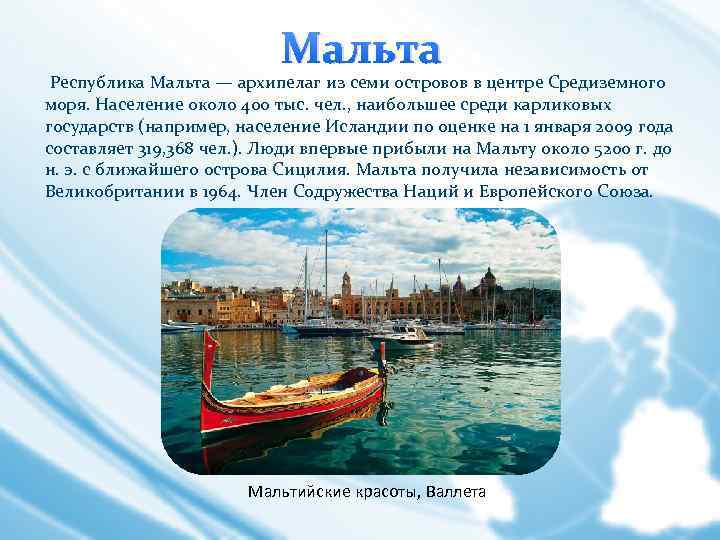 Мальта

Республика Мальта — архипелаг из семи островов в центре Средиземного моря. Население около 400 тыс. чел., наибольшее среди карликовых государств (например, население Исландии по оценке на 1 января 2009 года составляет 319,368 чел.). Люди впервые прибыли на Мальту около 5200 г. до н. э. с ближайшего острова Сицилия. Мальта получила независимость от Великобритании в 1964. Член Содружества Наций и Европейского Союза.

Мальтийские красоты, Валлета